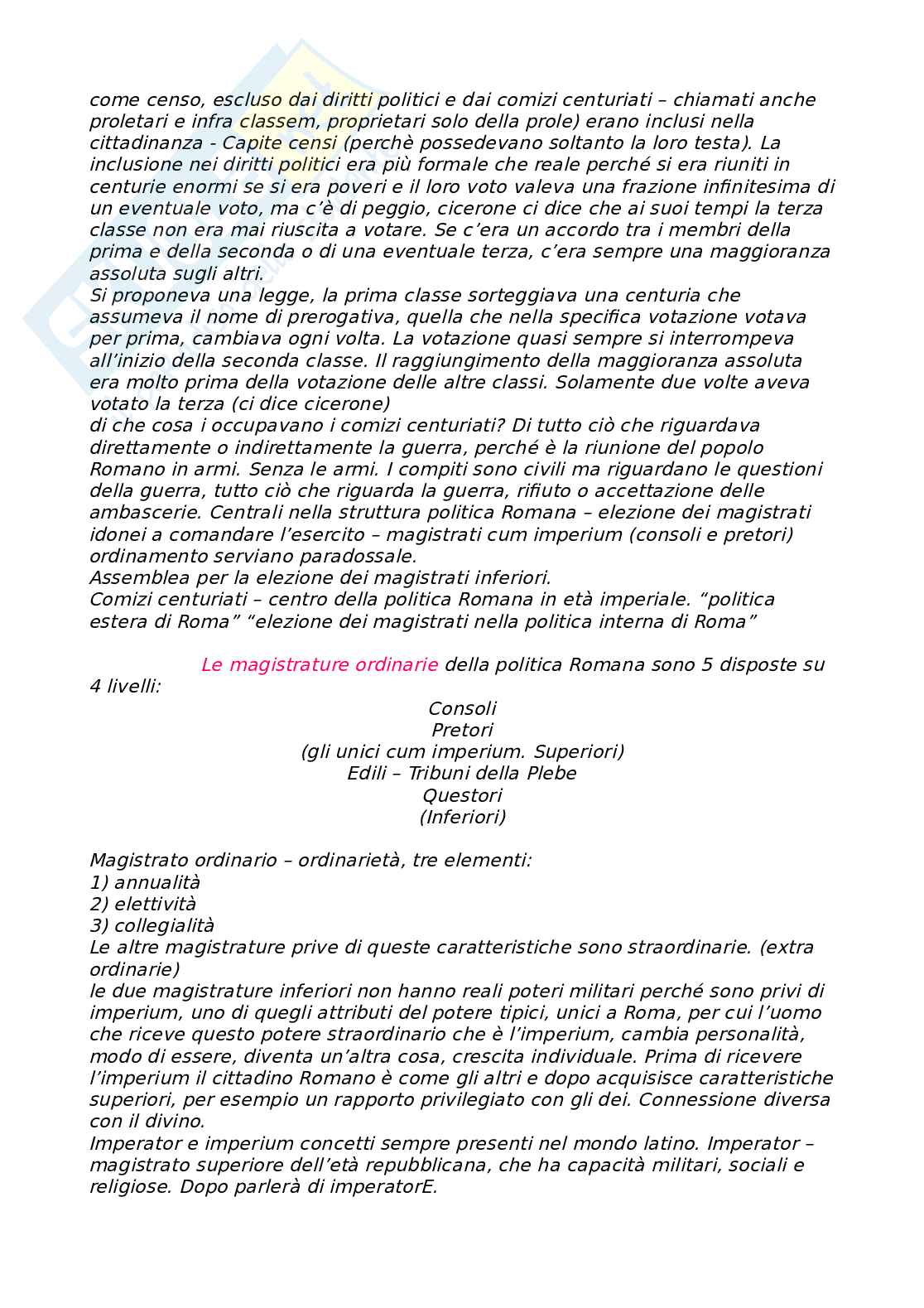 come censo, escluso dai diritti politici e dai comizi centuriati – chiamati anche proletari e infra classem, proprietari solo della prole) erano inclusi nella cittadinanza - Capite censi (perchè possedevano soltanto la loro testa). La inclusione nei diritti politici era più formale che reale perché si era riuniti in centurie enormi se si era poveri e il loro voto valeva una frazione infinitesima di un eventuale voto, ma c'è di peggio, cicerone ci dice che ai suoi tempi la terza classe non era mai riuscita a votare. Se c'era un accordo tra i membri della prima e della seconda o di una eventuale terza, c'era sempre una maggioranza assoluta sugli altri.
Si proponeva una legge, la prima classe sorteggiava una centuria che assumeva il nome di prerogativa, quella che nella specifica votazione votava per prima, cambiava ogni volta. La votazione quasi sempre si interrompeva all'inizio della seconda classe. Il raggiungimento della maggioranza assoluta era molto prima della votazione delle altre classi. Solamente due volte aveva votato la terza (ci dice cicerone)
di che cosa i occupavano i comizi centuriati? Di tutto ciò che riguardava direttamente o indirettamente la guerra, perché è la riunione del popolo Romano in armi. Senza le armi. I compiti sono civili ma riguardano le questioni della guerra, tutto ciò che riguarda la guerra, rifiuto o accettazione delle ambascerie. Centrali nella struttura politica Romana – elezione dei magistrati idonei a comandare l'esercito – magistrati cum imperium (consoli e pretori) ordinamento serviano paradossale.
Assemblea per la elezione dei magistrati inferiori.
Comizi centuriati – centro della politica Romana in età imperiale. "politica estera di Roma" "elezione dei magistrati nella politica interna di Roma"

Le magistrature ordinarie della politica Romana sono 5 disposte su 4 livelli:
Consoli
Pretori
(gli unici cum imperium. Superiori)
Edili – Tribuni della Plebe
Questori
(Inferiori)

Magistrato ordinario – ordinarietà, tre elementi:
1) annualità
2) elettività
3) collegialità
Le altre magistrature prive di queste caratteristiche sono straordinarie. (extra ordinarie)
le due magistrature inferiori non hanno reali poteri militari perché sono privi di imperium, uno di quegli attributi del potere tipici, unici a Roma, per cui l'uomo che riceve questo potere straordinario che è l'imperium, cambia personalità, modo di essere, diventa un'altra cosa, crescita individuale. Prima di ricevere l'imperium il cittadino Romano è come gli altri e dopo acquisisce caratteristiche superiori, per esempio un rapporto privilegiato con gli dei. Connessione diversa con il divino.
Imperator e imperium concetti sempre presenti nel mondo latino. Imperator – magistrato superiore dell'età repubblicana, che ha capacità militari, sociali e religiose. Dopo parlerà di imperatorE.